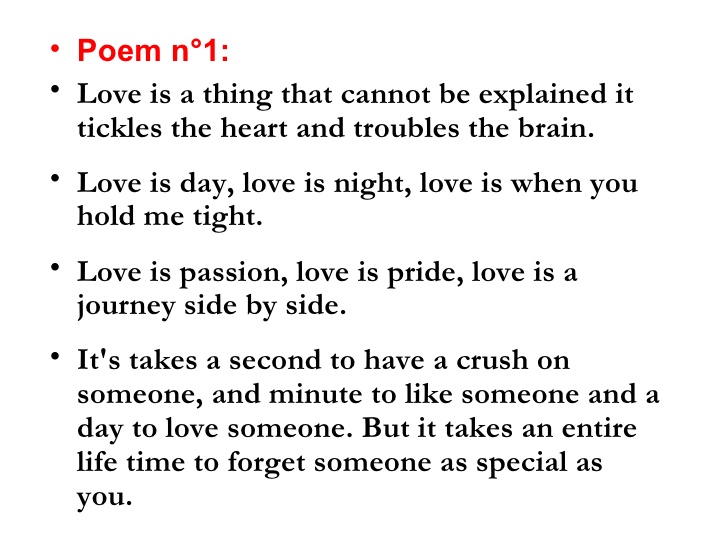 • Poem n°1:

• Love is a thing that cannot be explained it tickles the heart and troubles the brain.

• Love is day, love is night, love is when you hold me tight.

• Love is passion, love is pride, love is a journey side by side.

• It's takes a second to have a crush on someone, and minute to like someone and a day to love someone. But it takes an entire life time to forget someone as special as you.